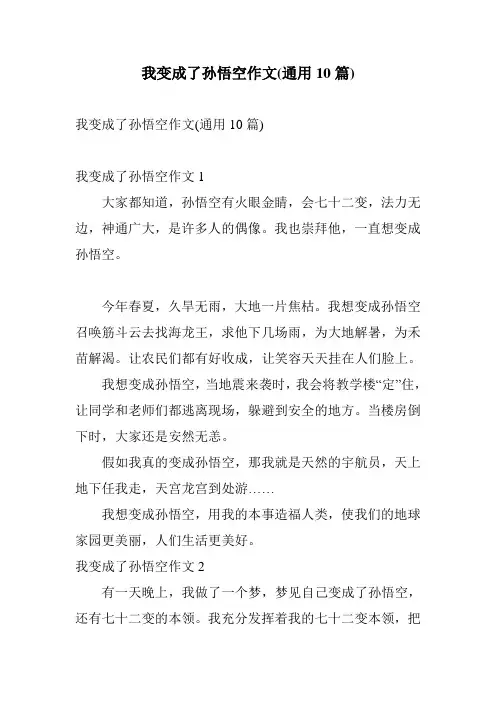 我变成了孙悟空作文(通用 10 篇)

我变成了孙悟空作文(通用 10 篇)

我变成了孙悟空作文 1

大家都知道，孙悟空有火眼金睛，会七十二变，法力无边，神通广大，是许多人的偶像。我也崇拜他，一直想变成孙悟空。

今年春夏，久旱无雨，大地一片焦枯。我想变成孙悟空召唤筋斗云去找海龙王，求他下几场雨，为大地解暑，为禾苗解渴。让农民们都有好收成，让笑容天天挂在人们脸上。

我想变成孙悟空，当地震来袭时，我会将教学楼“定”住，让同学和老师们都逃离现场，躲避到安全的地方。当楼房倒下时，大家还是安然无恙。

假如我真的变成孙悟空，那我就是天然的宇航员，天上地下任我走，天宫龙宫到处游……

我想变成孙悟空，用我的本事造福人类，使我们的地球家园更美丽，人们生活更美好。

我变成了孙悟空作文 2

有一天晚上，我做了一个梦，梦见自己变成了孙悟空，还有七十二变的本领。我充分发挥着我的七十二变本领，把